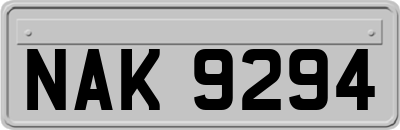 NAK 9294